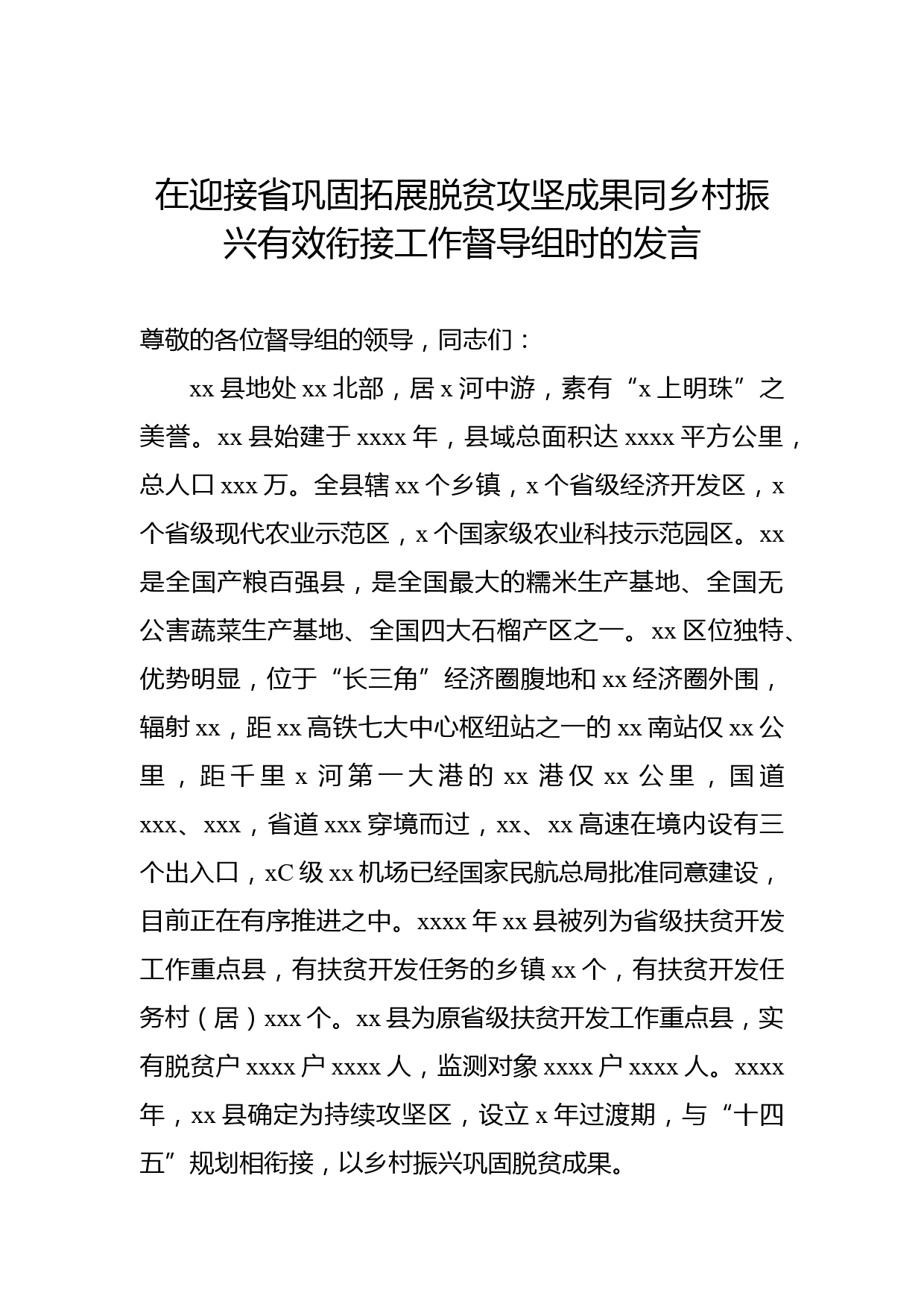 在迎接省巩固拓展脱贫攻坚成果同乡村振兴有效衔接工作督导组时的发言

尊敬的各位督导组的领导，同志们：

xx 县地处 xx 北部，居 x 河中游，素有“x 上明珠”之美誉。xx 县始建于 xxxx 年，县域总面积达 xxxx 平方公里，总人口 xxx 万。全县辖 xx 个乡镇，x 个省级经济开发区，x 个省级现代农业示范区，x 个国家级农业科技示范园区。xx 是全国产粮百强县，是全国最大的糯米生产基地、全国无公害蔬菜生产基地、全国四大石榴产区之一。xx 区位独特、优势明显，位于“长三角”经济圈腹地和 xx 经济圈外围，辐射 xx，距 xx 高铁七大中心枢纽站之一的 xx 南站仅 xx 公里，距千里 x 河第一大港的 xx 港仅 xx 公里，国道 xxx、xxx，省道 xxx 穿境而过，xx、xx 高速在境内设有三个出入口，xC 级 xx 机场已经国家民航总局批准同意建设，目前正在有序推进之中。xxxx 年 xx 县被列为省级扶贫开发工作重点县，有扶贫开发任务的乡镇 xx 个，有扶贫开发任务村（居）xxx 个。xx 县为原省级扶贫开发工作重点县，实有脱贫户 xxxx 户 xxxx 人，监测对象 xxxx 户 xxxx 人。xxxx 年，xx 县确定为持续攻坚区，设立 x 年过渡期，与“十四五”规划相衔接，以乡村振兴巩固脱贫成果。